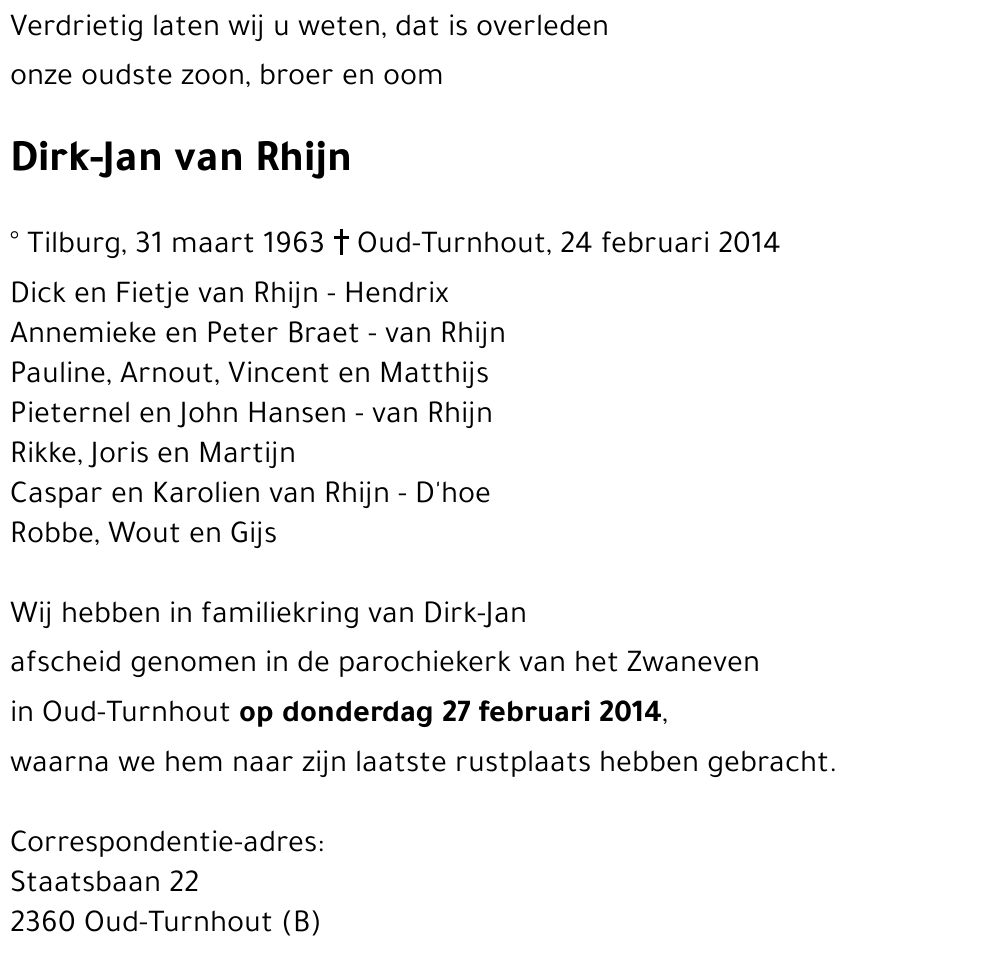 Verdrietig laten wij u weten, dat is overleden
onze oudste zoon, broer en oom

Dirk-Jan van Rhijn

° Tilburg, 31 maart 1963 † Oud-Turnhout, 24 februari 2014
Dick en Fietje van Rhijn - Hendrix
Annemieke en Peter Braet - van Rhijn
Pauline, Arnout, Vincent en Matthijs
Pieternel en John Hansen - van Rhijn
Rikke, Joris en Martijn
Caspar en Karolien van Rhijn - D'hoe
Robbe, Wout en Gijs

Wij hebben in familiekring van Dirk-Jan
afscheid genomen in de parochiekerk van het Zwaneven
in Oud-Turnhout op donderdag 27 februari 2014,
waarna we hem naar zijn laatste rustplaats hebben gebracht.

Correspondentie-adres:
Staatsbaan 22
2360 Oud-Turnhout (B)